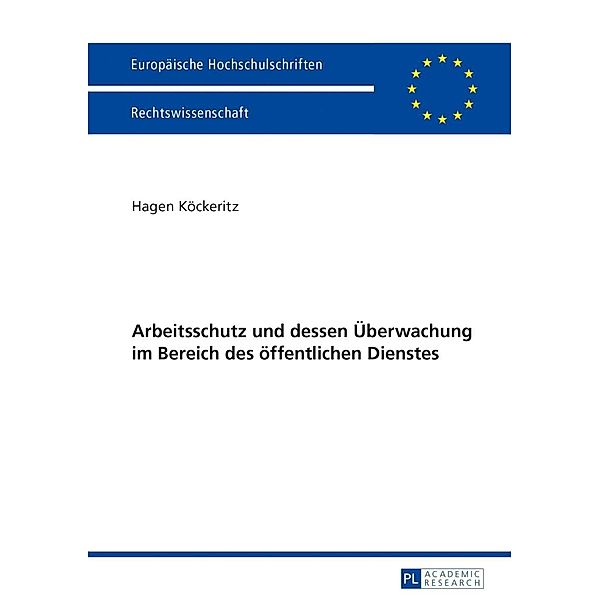 Europäische Hochschulschriften

Rechtswissenschaft

Hagen Köckeritz

Arbeitsschutz und dessen Überwachung im Bereich des öffentlichen Dienstes

PL ACADEMIC RESEARCH